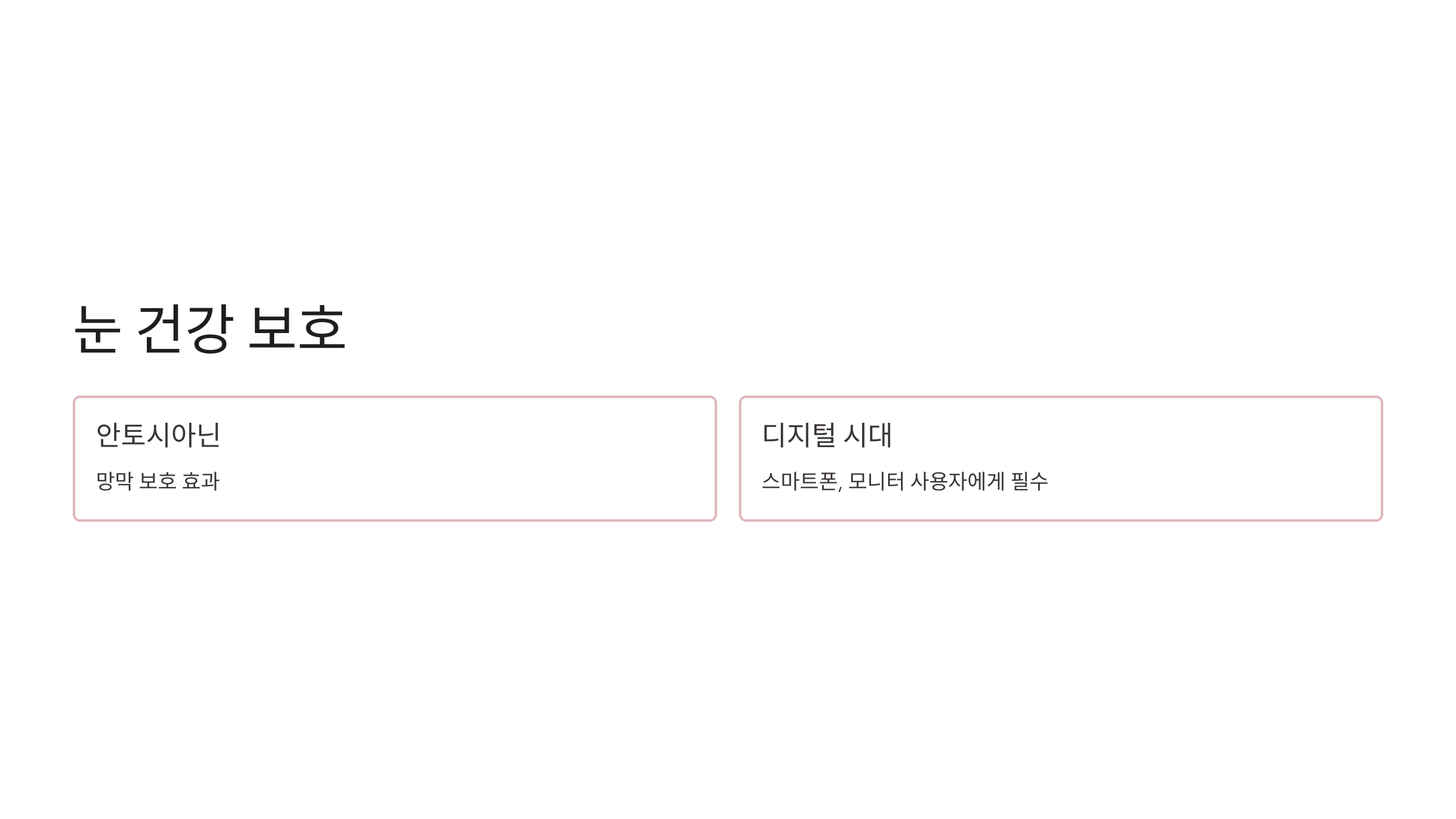 눈 건강 보호

안토시아닌

망막 보호 효과

디지털 시대

스마트폰, 모니터 사용자에게 필수